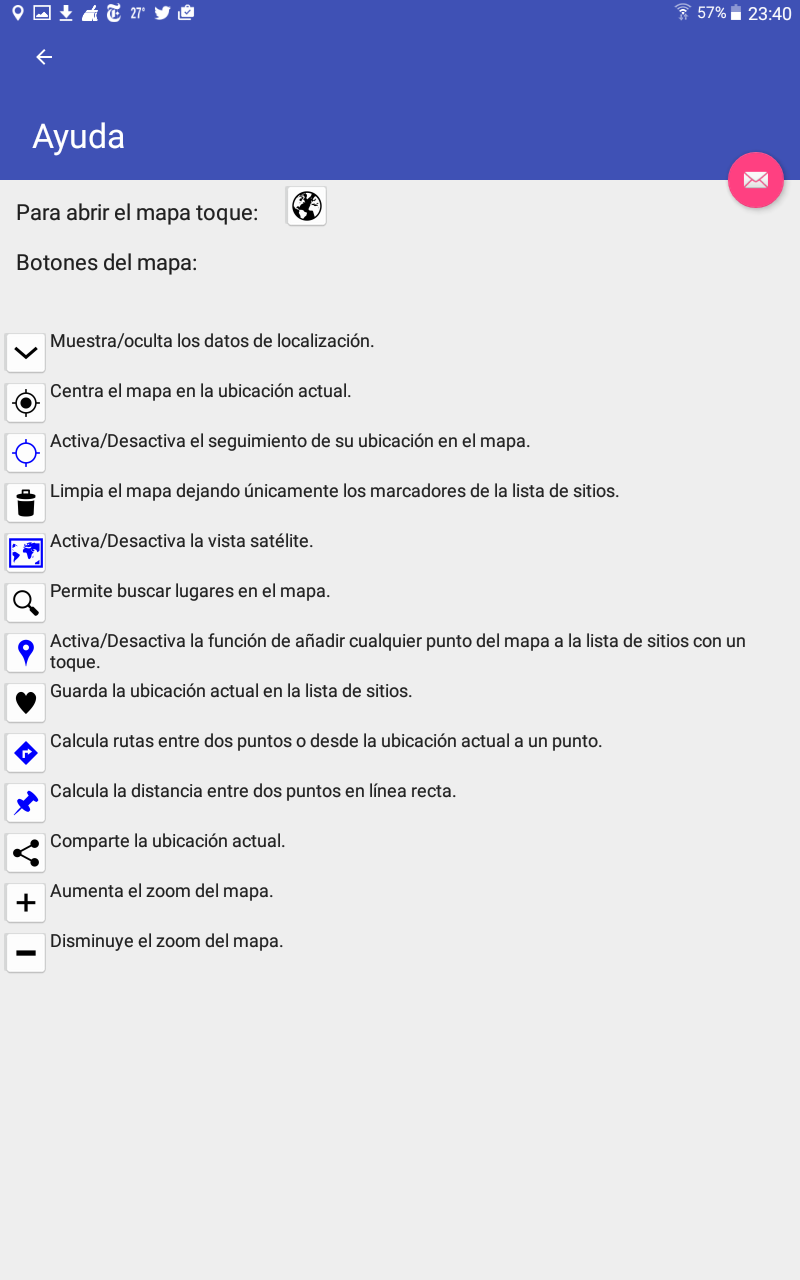 27° 57% 23:40

Ayuda

Para abrir el mapa toque:

Botones del mapa:

Muestra/oculta los datos de localización.

Centra el mapa en la ubicación actual.

Activa/Desactiva el seguimiento de su ubicación en el mapa.

Limpia el mapa dejando únicamente los marcadores de la lista de sitios.

Activa/Desactiva la vista satélite.

Permite buscar lugares en el mapa.

Activa/Desactiva la función de añadir cualquier punto del mapa a la lista de sitios con un toque.

Guarda la ubicación actual en la lista de sitios.

Calcula rutas entre dos puntos o desde la ubicación actual a un punto.

Calcula la distancia entre dos puntos en línea recta.

Comparte la ubicación actual.

Aumenta el zoom del mapa.

Disminuye el zoom del mapa.